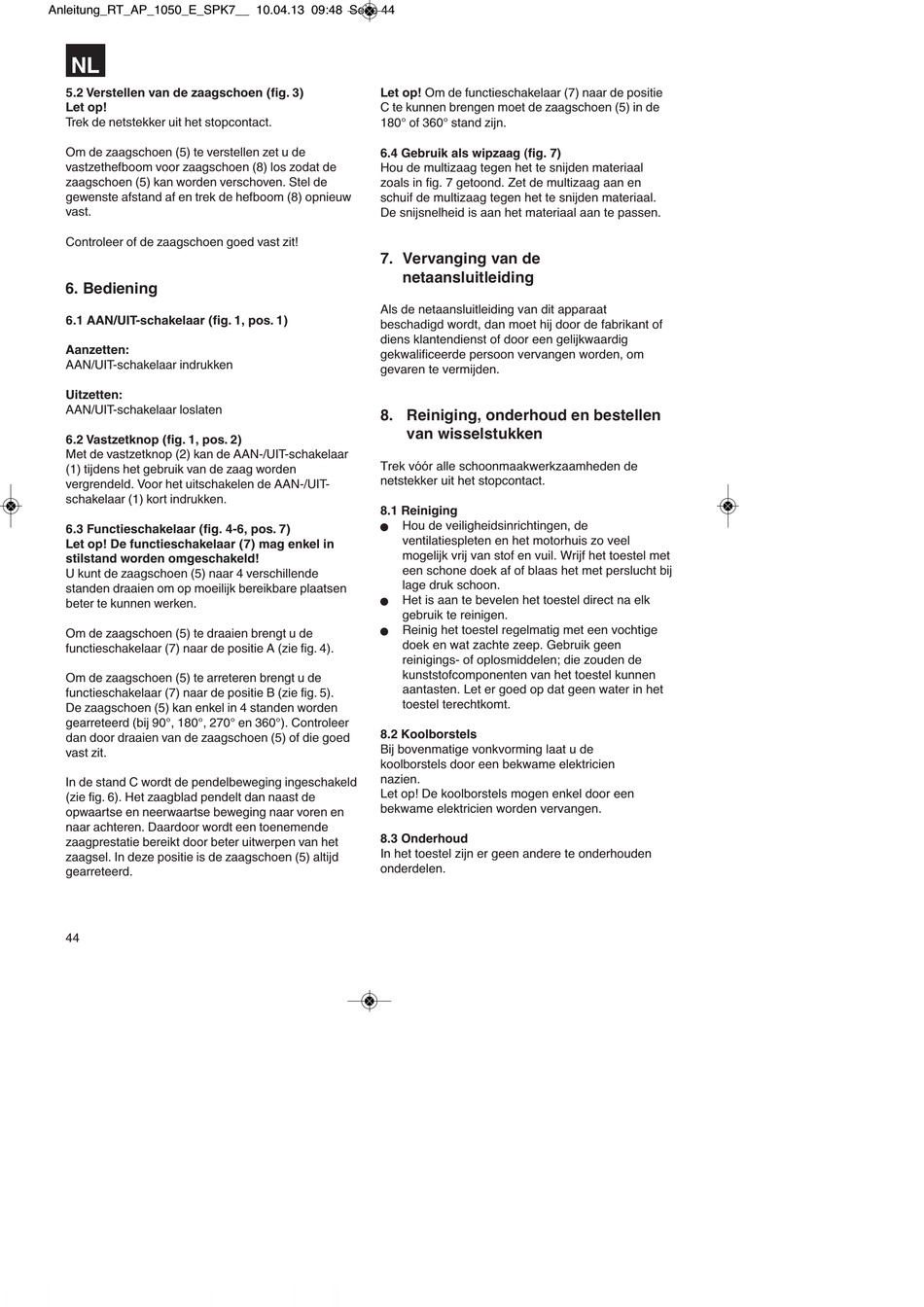 Anleitung_RT_AP_1050_E_SPK7__ 10.04.13 09:48 Seite 44

NL

5.2 Verstellen van de zaagschoen (fig. 3)
Let op!
Trek de netstekker uit het stopcontact.

Om de zaagschoen (5) te verstellen zet u de vastzethefboom voor zaagschoen (8) los zodat de zaagschoen (5) kan worden verschoven. Stel de gewenste afstand af en trek de hefboom (8) opnieuw vast.

Controleer of de zaagschoen goed vast zit!

6. Bediening

6.1 AAN/UIT-schakelaar (fig. 1, pos. 1)

Aanzetten:
AAN/UIT-schakelaar indrukken

Uitzetten:
AAN/UIT-schakelaar loslaten

6.2 Vastzetknop (fig. 1, pos. 2)
Met de vastzetknop (2) kan de AAN-/UIT-schakelaar (1) tijdens het gebruik van de zaag worden vergrendeld. Voor het uitschakelen de AAN-/UIT-schakelaar (1) kort indrukken.

6.3 Functieschakelaar (fig. 4-6, pos. 7)
Let op! De functieschakelaar (7) mag enkel in stilstand worden omgeschakeld!
U kunt de zaagschoen (5) naar 4 verschillende standen draaien om op moeilijk bereikbare plaatsen beter te kunnen werken.

Om de zaagschoen (5) te draaien brengt u de functieschakelaar (7) naar de positie A (zie fig. 4).

Om de zaagschoen (5) te arreteren brengt u de functieschakelaar (7) naar de positie B (zie fig. 5). De zaagschoen (5) kan enkel in 4 standen worden gearreteerd (bij 90°, 180°, 270° en 360°). Controleer dan door draaien van de zaagschoen (5) of die goed vast zit.

In de stand C wordt de pendelbeweging ingeschakeld (zie fig. 6). Het zaagblad pendelt dan naast de opwaartse en neerwaartse beweging naar voren en naar achteren. Daardoor wordt een toenemende zaagprestatie bereikt door beter uitwerpen van het zaagsel. In deze positie is de zaagschoen (5) altijd gearreteerd.

Let op! Om de functieschakelaar (7) naar de positie C te kunnen brengen moet de zaagschoen (5) in de 180° of 360° stand zijn.

6.4 Gebruik als wipzaag (fig. 7)
Hou de multizaag tegen het te snijden materiaal zoals in fig. 7 getoond. Zet de multizaag aan en schuif de multizaag tegen het te snijden materiaal. De snijsnelheid is aan het materiaal aan te passen.

7. Vervanging van de netaansluitleiding

Als de netaansluitleiding van dit apparaat beschadigd wordt, dan moet hij door de fabrikant of diens klantendienst of door een gelijkwaardig gekwalificeerde persoon vervangen worden, om gevaren te vermijden.

8. Reiniging, onderhoud en bestellen van wisselstukken

Trek vóór alle schoonmaakwerkzaamheden de netstekker uit het stopcontact.

8.1 Reiniging
● Hou de veiligheidsinrichtingen, de ventilatiespleten en het motorhuis zo veel mogelijk vrij van stof en vuil. Wrijf het toestel met een schone doek af of blaas het met perslucht bij lage druk schoon.
● Het is aan te bevelen het toestel direct na elk gebruik te reinigen.
● Reinig het toestel regelmatig met een vochtige doek en wat zachte zeep. Gebruik geen reinigings- of oplosmiddelen; die zouden de kunststofcomponenten van het toestel kunnen aantasten. Let er goed op dat geen water in het toestel terechtkomt.

8.2 Koolborstels
Bij bovenmatige vonkvorming laat u de koolborstels door een bekwame elektricien nazien.
Let op! De koolborstels mogen enkel door een bekwame elektricien worden vervangen.

8.3 Onderhoud
In het toestel zijn er geen andere te onderhouden onderdelen.

44